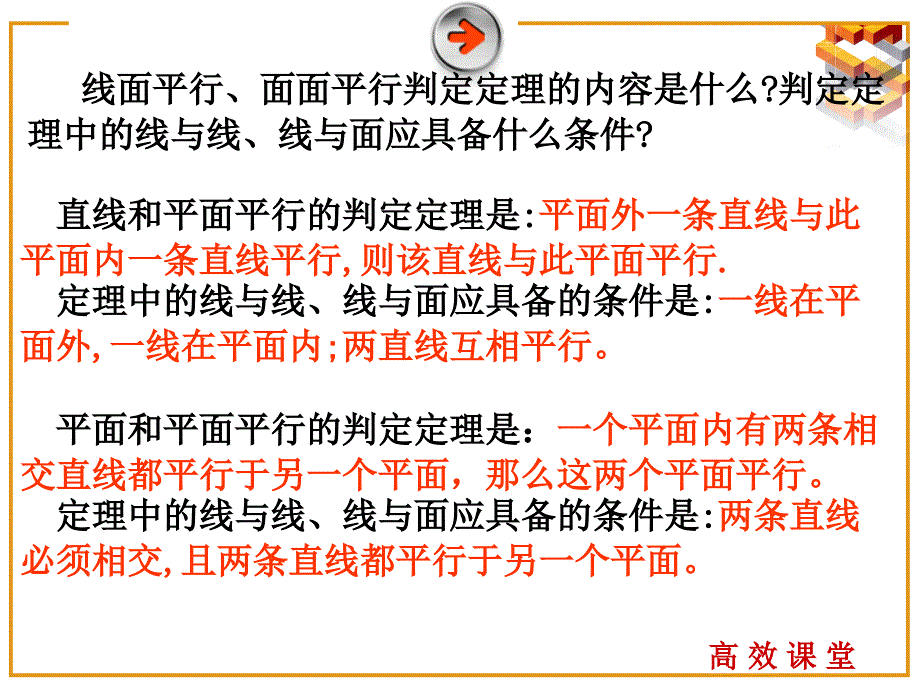 线面平行、面面平行判定定理的内容是什么?判定定理中的线与线、线与面应具备什么条件?

直线和平面平行的判定定理是:平面外一条直线与此平面内一条直线平行,则该直线与此平面平行.
定理中的线与线、线与面应具备的条件是:一线在平面外,一线在平面内;两直线互相平行。

平面和平面平行的判定定理是：一个平面内有两条相交直线都平行于另一个平面，那么这两个平面平行。
定理中的线与线、线与面应具备的条件是:两条直线必须相交,且两条直线都平行于另一个平面。

高效课堂